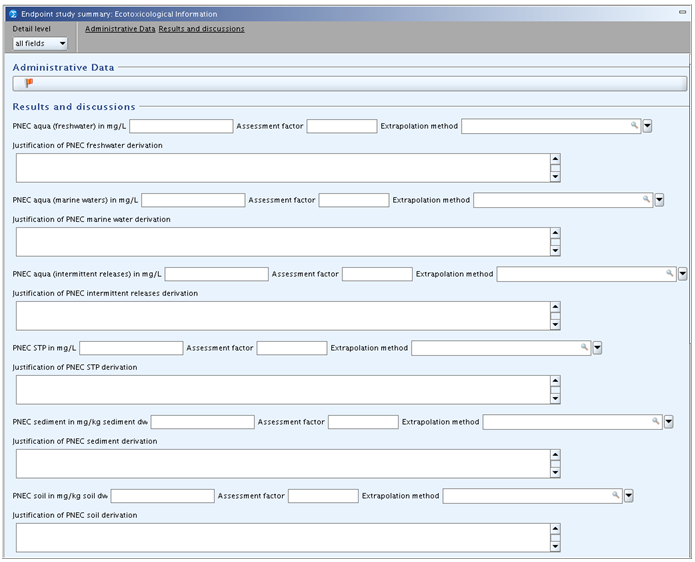 Endpoint study summary: Ecotoxicological Information

Detail level
all fields

Administrative Data Results and discussions

Administrative Data

Results and discussions

PNEC aqua (freshwater) in mg/L Assessment factor Extrapolation method

Justification of PNEC freshwater derivation

PNEC aqua (marine waters) in mg/L Assessment factor Extrapolation method

Justification of PNEC marine water derivation

PNEC aqua (intermittent releases) in mg/L Assessment factor Extrapolation method

Justification of PNEC intermittent releases derivation

PNEC STP in mg/L Assessment factor Extrapolation method

Justification of PNEC STP derivation

PNEC sediment in mg/kg sediment dw Assessment factor Extrapolation method

Justification of PNEC sediment derivation

PNEC soil in mg/kg soil dw Assessment factor Extrapolation method

Justification of PNEC soil derivation